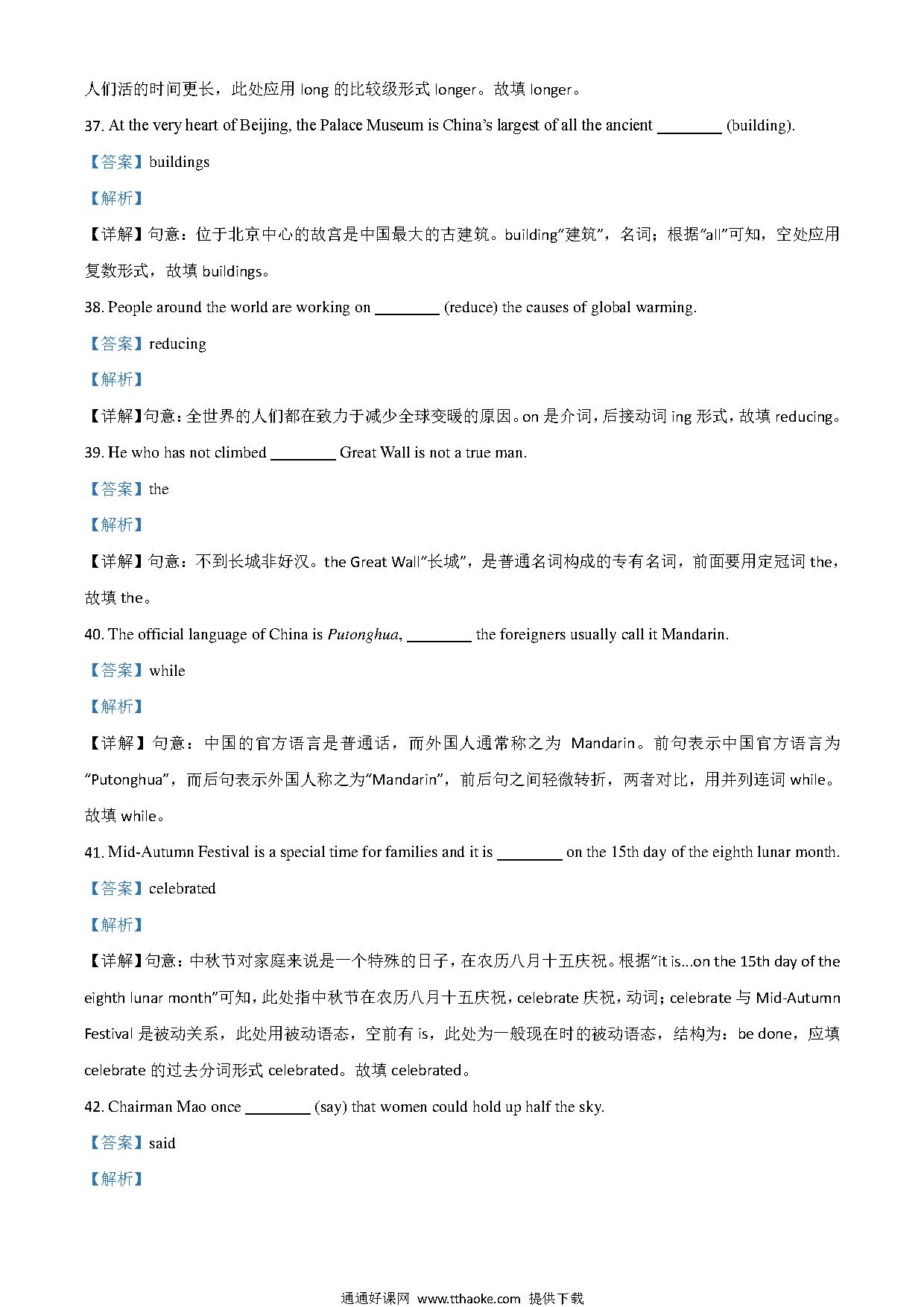 人们活的时间更长，此处应用 long 的比较级形式 longer。故填 longer。

37. At the very heart of Beijing, the Palace Museum is China's largest of all the ancient ________ (building).

【答案】buildings

【解析】

【详解】句意：位于北京中心的故宫是中国最大的古建筑。building"建筑"，名词；根据"all"可知，空处应用复数形式，故填 buildings。

38. People around the world are working on ________ (reduce) the causes of global warming.

【答案】reducing

【解析】

【详解】句意：全世界的人们都在致力于减少全球变暖的原因。on 是介词，后接动词 ing 形式，故填 reducing。

39. He who has not climbed ________ Great Wall is not a true man.

【答案】the

【解析】

【详解】句意：不到长城非好汉。the Great Wall"长城"，是普通名词构成的专有名词，前面要用定冠词 the，故填 the。

40. The official language of China is Putonghua, ________ the foreigners usually call it Mandarin.

【答案】while

【解析】

【详解】句意：中国的官方语言是普通话，而外国人通常称之为 Mandarin。前句表示中国官方语言为"Putonghua"，而后句表示外国人称之为"Mandarin"，前后句之间轻微转折，两者对比，用并列连词 while。故填 while。

41. Mid-Autumn Festival is a special time for families and it is ________ on the 15th day of the eighth lunar month.

【答案】celebrated

【解析】

【详解】句意：中秋节对家庭来说是一个特殊的日子，在农历八月十五庆祝。根据"it is...on the 15th day of the eighth lunar month"可知，此处指中秋节在农历八月十五庆祝，celebrate 庆祝，动词；celebrate 与 Mid-Autumn Festival 是被动关系，此处用被动语态，空前有 is，此处为一般现在时的被动语态，结构为：be done，应填 celebrate 的过去分词形式 celebrated。故填 celebrated。

42. Chairman Mao once ________ (say) that women could hold up half the sky.

【答案】said

【解析】

通通好课网 www.tthaoke.com 提供下载